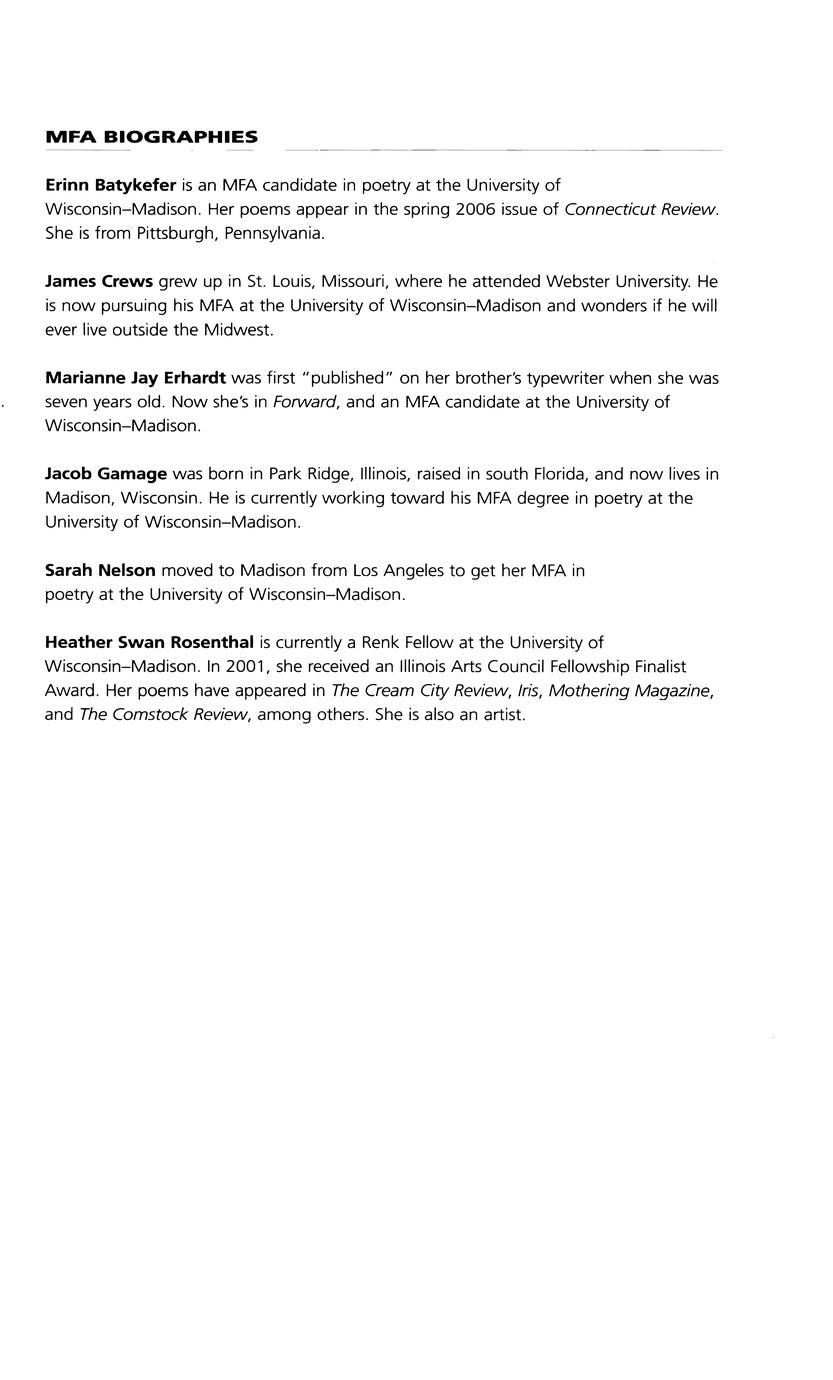 MFA BIOGRAPHIES

Erinn Batykefer is an MFA candidate in poetry at the University of Wisconsin–Madison. Her poems appear in the spring 2006 issue of Connecticut Review. She is from Pittsburgh, Pennsylvania.

James Crews grew up in St. Louis, Missouri, where he attended Webster University. He is now pursuing his MFA at the University of Wisconsin–Madison and wonders if he will ever live outside the Midwest.

Marianne Jay Erhardt was first "published" on her brother's typewriter when she was seven years old. Now she's in Forward, and an MFA candidate at the University of Wisconsin–Madison.

Jacob Gamage was born in Park Ridge, Illinois, raised in south Florida, and now lives in Madison, Wisconsin. He is currently working toward his MFA degree in poetry at the University of Wisconsin–Madison.

Sarah Nelson moved to Madison from Los Angeles to get her MFA in poetry at the University of Wisconsin–Madison.

Heather Swan Rosenthal is currently a Renk Fellow at the University of Wisconsin–Madison. In 2001, she received an Illinois Arts Council Fellowship Finalist Award. Her poems have appeared in The Cream City Review, Iris, Mothering Magazine, and The Comstock Review, among others. She is also an artist.